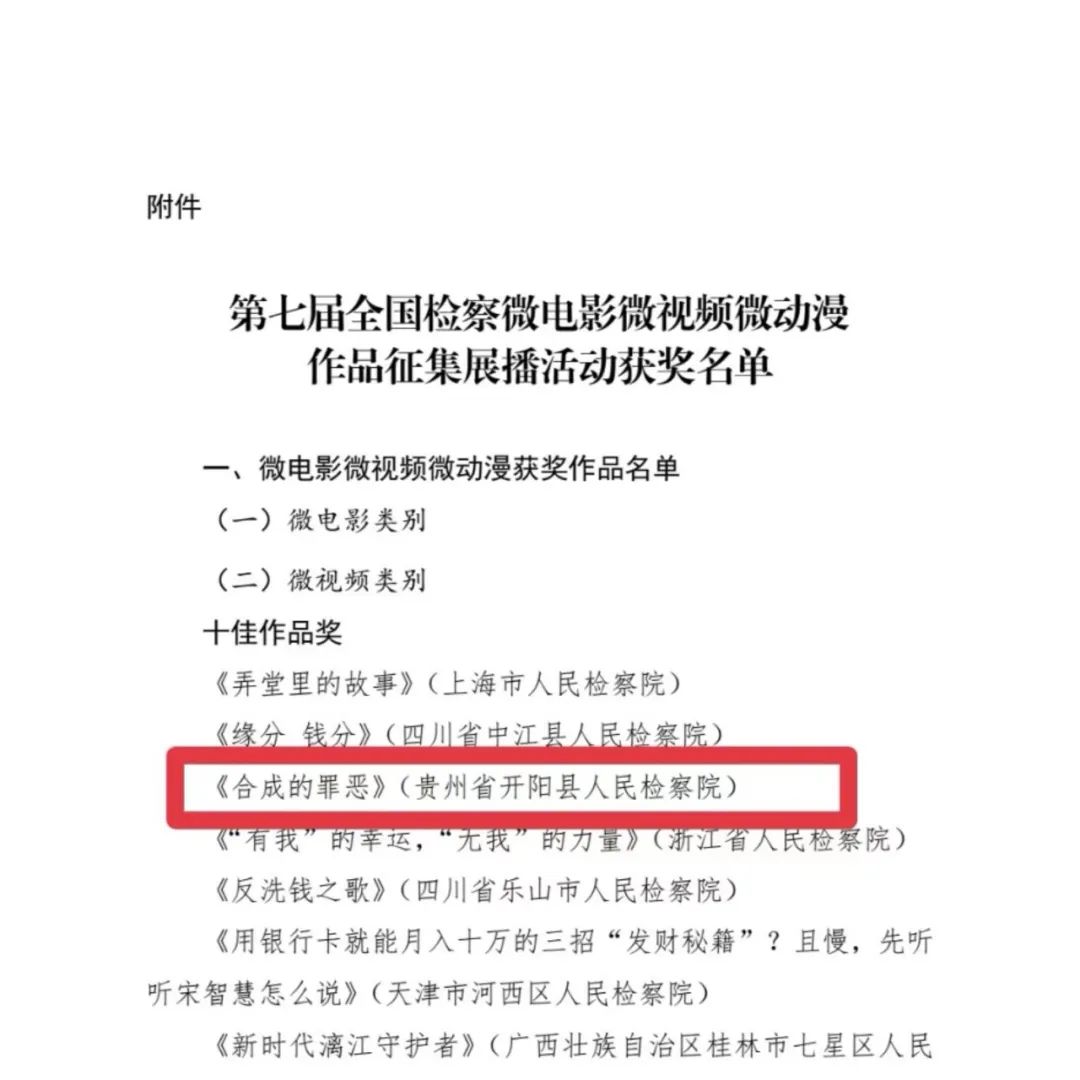 附件

第七届全国检察微电影微视频微动漫作品征集展播活动获奖名单

一、微电影微视频微动漫获奖作品名单

（一）微电影类别

（二）微视频类别

十佳作品奖

《弄堂里的故事》（上海市人民检察院）

《缘分 钱分》（四川省中江县人民检察院）

《合成的罪恶》（贵州省开阳县人民检察院）

《“有我”的幸运，“无我”的力量》（浙江省人民检察院）

《反洗钱之歌》（四川省乐山市人民检察院）

《用银行卡就能月入十万的三招“发财秘籍”？且慢，先听听宋智慧怎么说》（天津市河西区人民检察院）

《新时代漓江守护者》（广西壮族自治区桂林市七星区人民